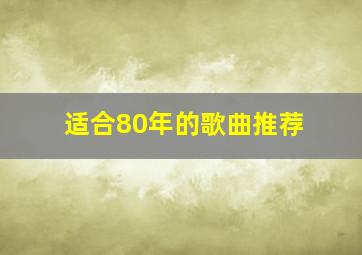 适合80年的歌曲推荐